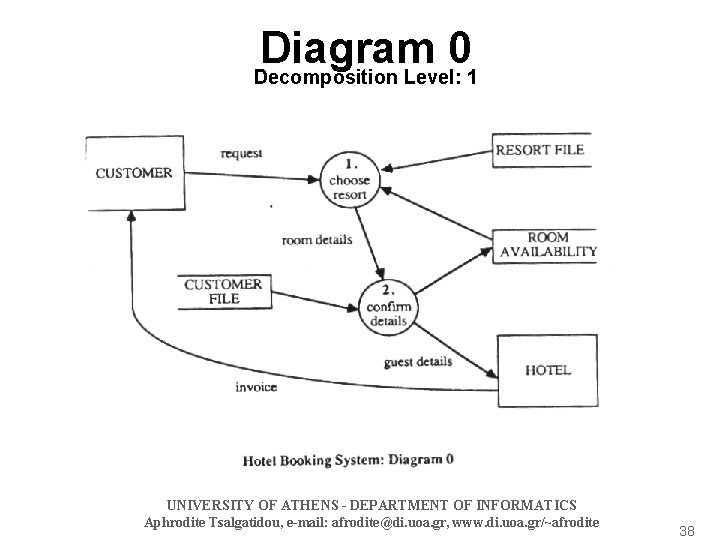 Diagram 0
Decomposition Level: 1

CUSTOMER

request

1. choose resort

RESORT FILE

room details

ROOM AVAILABILITY

CUSTOMER FILE

2. confirm details

guest details

HOTEL

invoice

Hotel Booking System: Diagram 0

UNIVERSITY OF ATHENS - DEPARTMENT OF INFORMATICS
Aphrodite Tsalgatidou, e-mail: afrodite@di.uoa.gr, www.di.uoa.gr/~afrodite

38